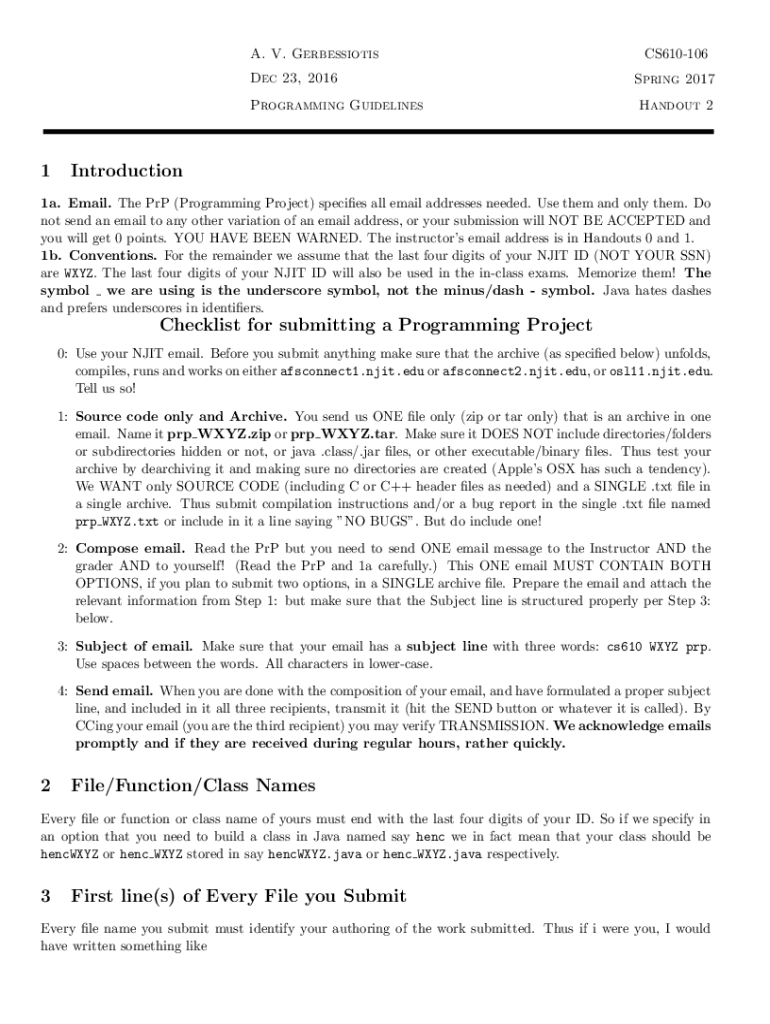 A. V. Gerbessiotis
Dec 23, 2016
Programming Guidelines

CS610-106
Spring 2017
Handout 2

1 Introduction

1a. Email. The PrP (Programming Project) specifies all email addresses needed. Use them and only them. Do not send an email to any other variation of an email address, or your submission will NOT BE ACCEPTED and you will get 0 points. YOU HAVE BEEN WARNED. The instructor's email address is in Handouts 0 and 1.
1b. Conventions. For the remainder we assume that the last four digits of your NJIT ID (NOT YOUR SSN) are WXYZ. The last four digits of your NJIT ID will also be used in the in-class exams. Memorize them! The symbol _ we are using is the underscore symbol, not the minus/dash - symbol. Java hates dashes and prefers underscores in identifiers.

Checklist for submitting a Programming Project

0: Use your NJIT email. Before you submit anything make sure that the archive (as specified below) unfolds, compiles, runs and works on either afsconnect1.njit.edu or afsconnect2.njit.edu, or osl11.njit.edu. Tell us so!

1: Source code only and Archive. You send us ONE file only (zip or tar only) that is an archive in one email. Name it prp_WXYZ.zip or prp_WXYZ.tar. Make sure it DOES NOT include directories/folders or subdirectories hidden or not, or java .class/.jar files, or other executable/binary files. Thus test your archive by dearchiving it and making sure no directories are created (Apple's OSX has such a tendency). We WANT only SOURCE CODE (including C or C++ header files as needed) and a SINGLE .txt file in a single archive. Thus submit compilation instructions and/or a bug report in the single .txt file named prp_WXYZ.txt or include in it a line saying "NO BUGS". But do include one!

2: Compose email. Read the PrP but you need to send ONE email message to the Instructor AND the grader AND to yourself! (Read the PrP and 1a carefully.) This ONE email MUST CONTAIN BOTH OPTIONS, if you plan to submit two options, in a SINGLE archive file. Prepare the email and attach the relevant information from Step 1: but make sure that the Subject line is structured properly per Step 3: below.

3: Subject of email. Make sure that your email has a subject line with three words: cs610 WXYZ prp. Use spaces between the words. All characters in lower-case.

4: Send email. When you are done with the composition of your email, and have formulated a proper subject line, and included in it all three recipients, transmit it (hit the SEND button or whatever it is called). By CCing your email (you are the third recipient) you may verify TRANSMISSION. We acknowledge emails promptly and if they are received during regular hours, rather quickly.

2 File/Function/Class Names

Every file or function or class name of yours must end with the last four digits of your ID. So if we specify in an option that you need to build a class in Java named say henc we in fact mean that your class should be hencWXYZ or henc_WXYZ stored in say hencWXYZ.java or henc_WXYZ.java respectively.

3 First line(s) of Every File you Submit

Every file name you submit must identify your authoring of the work submitted. Thus if i were you, I would have written something like